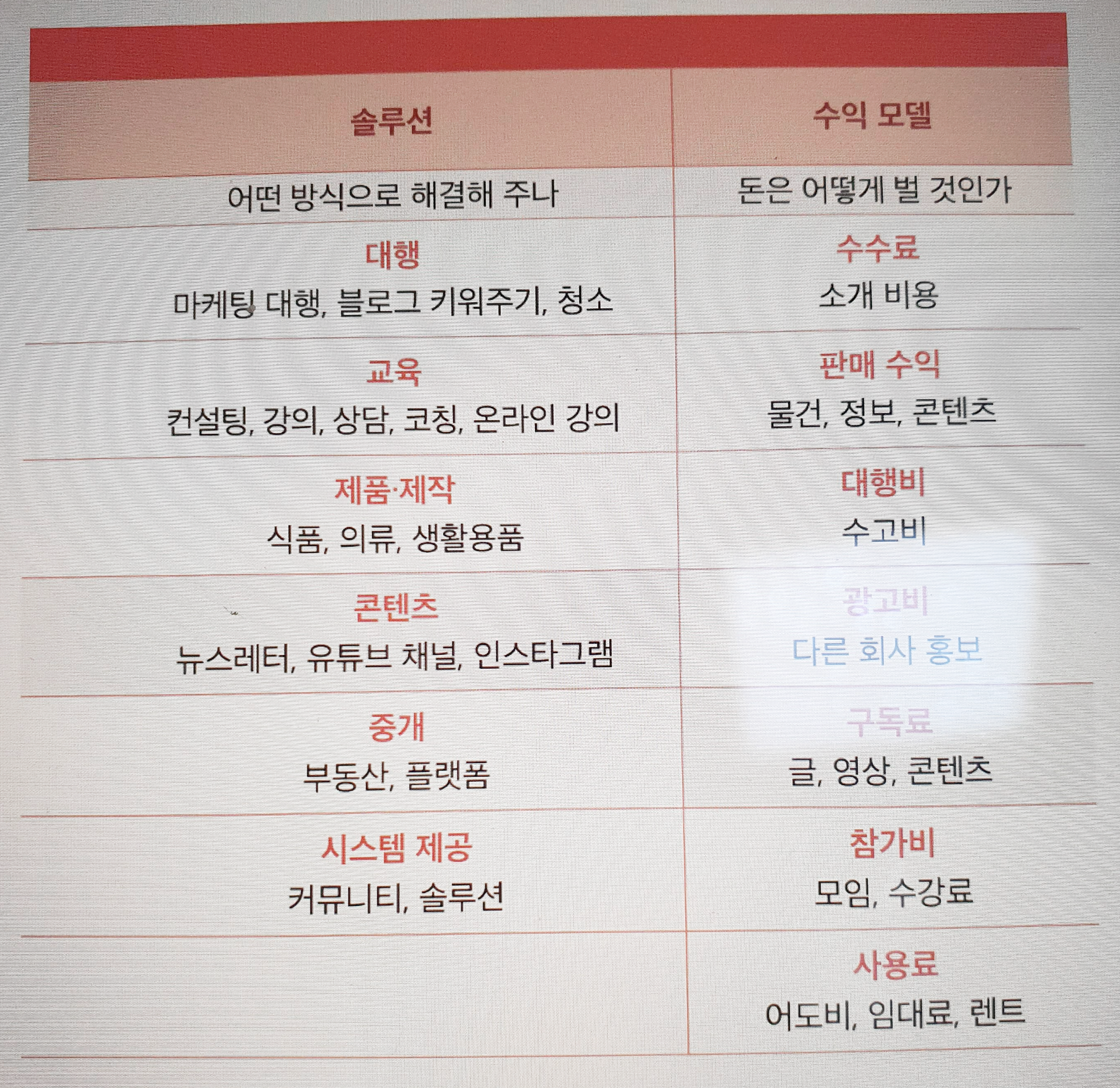 | 솔루션 | 수익 모델 |
|---|---|
| 어떤 방식으로 해결해 주나 | 돈은 어떻게 벌 것인가 |
| 대행 마케팅 대행, 블로그 키워주기, 청소 | 수수료 소개 비용 |
| 교육 컨설팅, 강의, 상담, 코칭, 온라인 강의 | 판매 수익 물건, 정보, 콘텐츠 |
| 제품·제작 식품, 의류, 생활용품 | 대행비 수고비 |
| 콘텐츠 뉴스레터, 유튜브 채널, 인스타그램 | 광고비 다른 회사 홍보 |
| 중개 부동산, 플랫폼 | 구독료 글, 영상, 콘텐츠 |
| 시스템 제공 커뮤니티, 솔루션 | 참가비 모임, 수강료 |
|  | 사용료 어도비, 임대료, 렌트 |